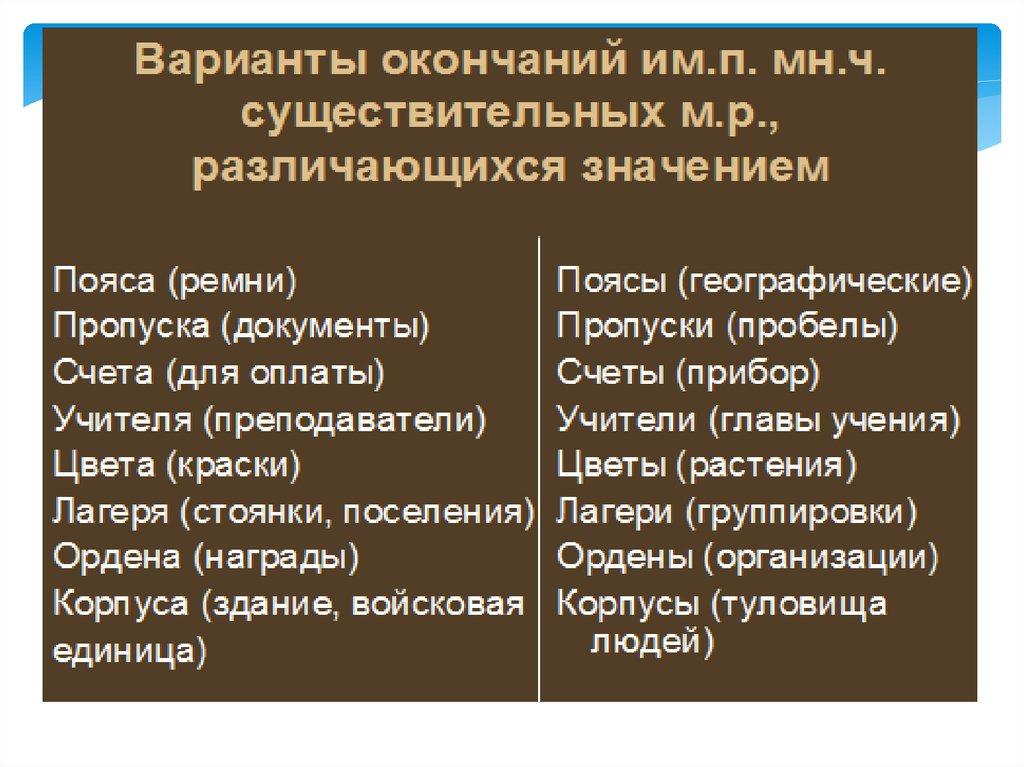 Варианты окончаний им.п. мн.ч. существительных м.р., различающихся значением

Пояса (ремни)
Пропуска (документы)
Счета (для оплаты)
Учителя (преподаватели)
Цвета (краски)
Лагеря (стоянки, поселения)
Ордена (награды)
Корпуса (здание, войсковая единица)

Поясы (географические)
Пропуски (пробелы)
Счеты (прибор)
Учители (главы учения)
Цветы (растения)
Лагери (группировки)
Ордены (организации)
Корпусы (туловища людей)